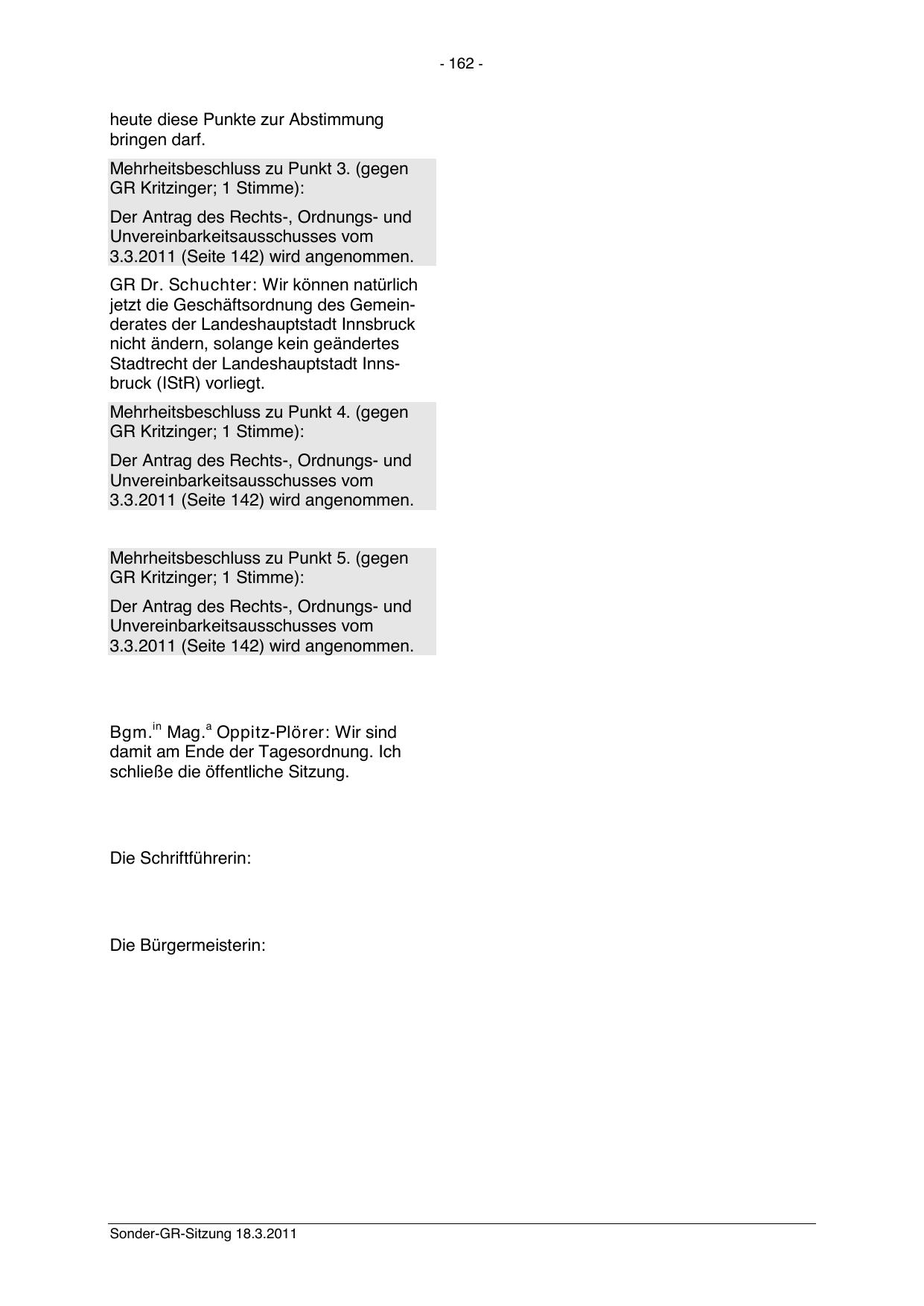 - 162 -

heute diese Punkte zur Abstimmung bringen darf.

Mehrheitsbeschluss zu Punkt 3. (gegen GR Kritzinger; 1 Stimme):

Der Antrag des Rechts-, Ordnungs- und Unvereinbarkeitsausschusses vom 3.3.2011 (Seite 142) wird angenommen.

GR Dr. Schuchter: Wir können natürlich jetzt die Geschäftsordnung des Gemeinderates der Landeshauptstadt Innsbruck nicht ändern, solange kein geändertes Stadtrecht der Landeshauptstadt Innsbruck (IStR) vorliegt.

Mehrheitsbeschluss zu Punkt 4. (gegen GR Kritzinger; 1 Stimme):

Der Antrag des Rechts-, Ordnungs- und Unvereinbarkeitsausschusses vom 3.3.2011 (Seite 142) wird angenommen.

Mehrheitsbeschluss zu Punkt 5. (gegen GR Kritzinger; 1 Stimme):

Der Antrag des Rechts-, Ordnungs- und Unvereinbarkeitsausschusses vom 3.3.2011 (Seite 142) wird angenommen.

Bgm.$^{in}$ Mag.$^{a}$ Oppitz-Plörer: Wir sind damit am Ende der Tagesordnung. Ich schließe die öffentliche Sitzung.

Die Schriftführerin:

Die Bürgermeisterin:

Sonder-GR-Sitzung 18.3.2011